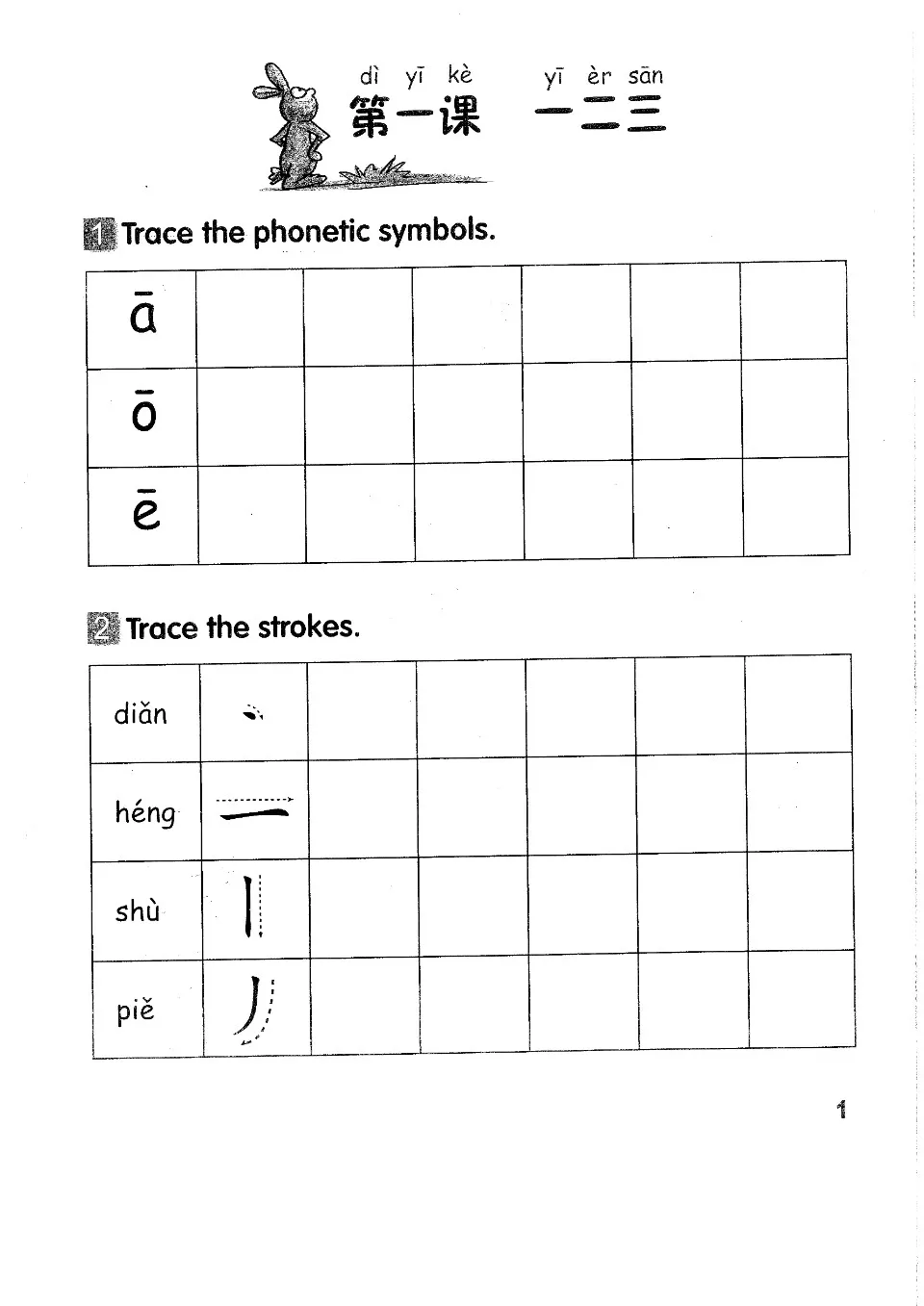 dì yī kè yī èr sān
第一课 一二三

1 Trace the phonetic symbols.

| ā | | | | | | |
|---|---|---|---|---|---|---|
| ō | | | | | | |
| ē | | | | | | |

2 Trace the strokes.

| diǎn | 丶 | | | | | |
|---|---|---|---|---|---|---|
| héng | 一 | | | | | |
| shù | 丨 | | | | | |
| piě | 丿 | | | | | |

1